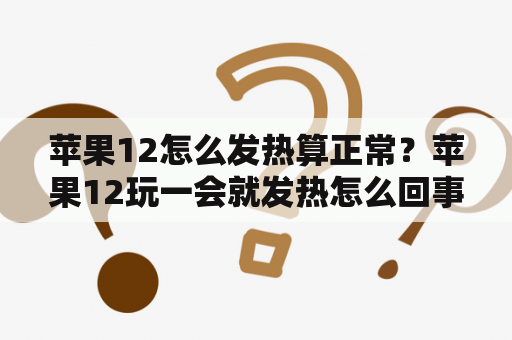 苹果12怎么发热算正常？苹果12玩一会就发热怎么回事